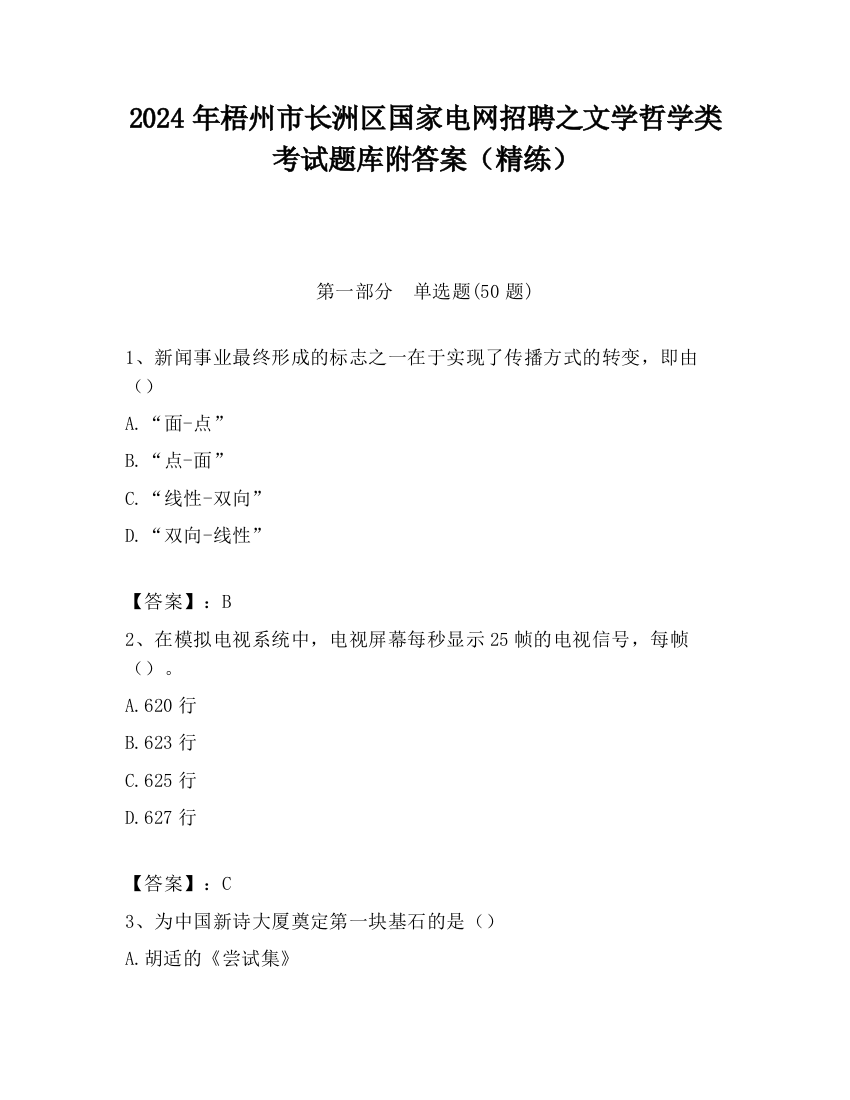 2024 年梧州市长洲区国家电网招聘之文学哲学类考试题库附答案（精练）

第一部分　单选题(50 题)

1、新闻事业最终形成的标志之一在于实现了传播方式的转变，即由（）

A.“面-点”

B.“点-面”

C.“线性-双向”

D.“双向-线性”

【答案】：B

2、在模拟电视系统中，电视屏幕每秒显示 25 帧的电视信号，每帧（）。

A.620 行

B.623 行

C.625 行

D.627 行

【答案】：C

3、为中国新诗大厦奠定第一块基石的是（）

A.胡适的《尝试集》